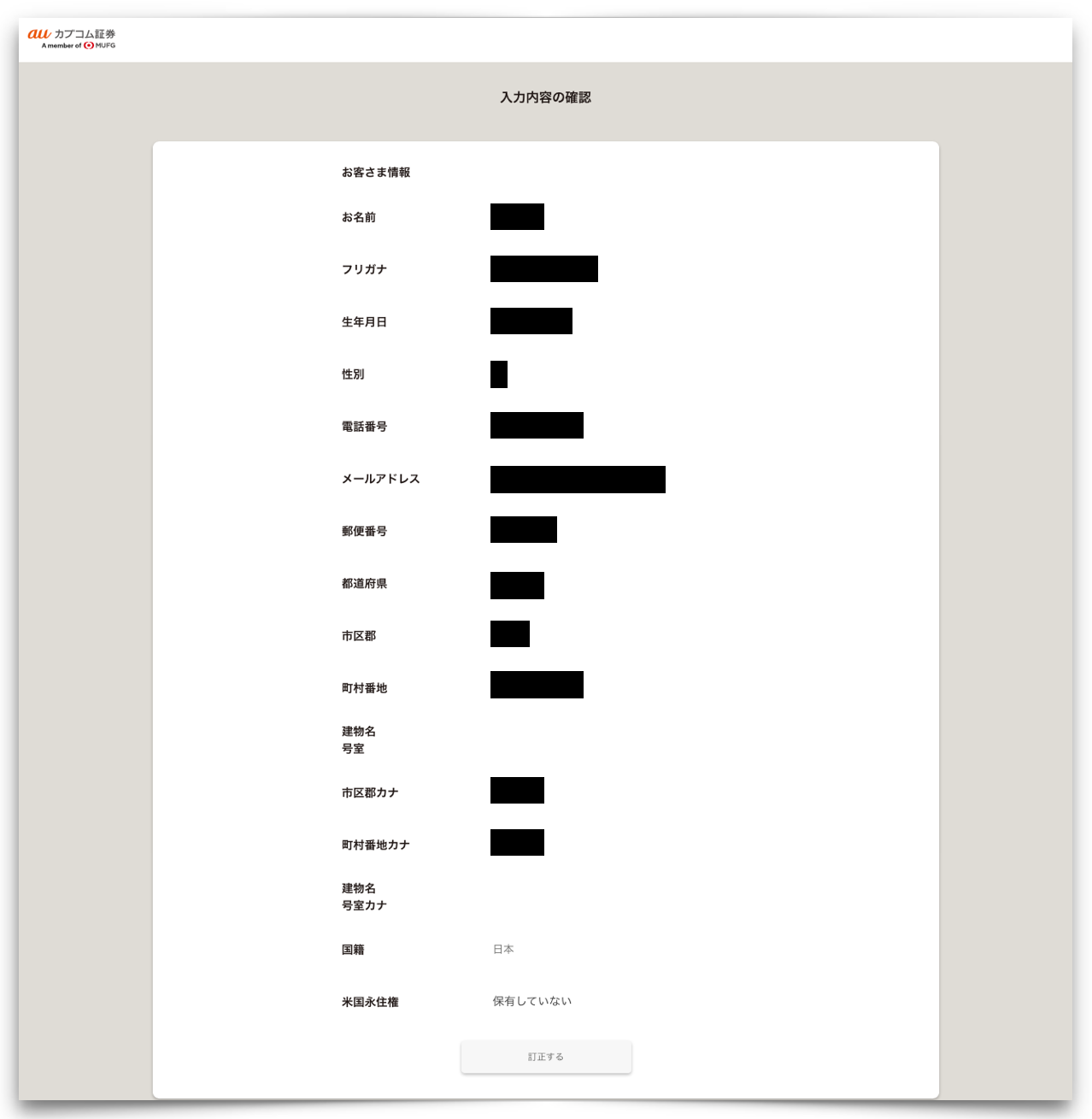 au カブコム証券
A member of MUFG

入力内容の確認

お客さま情報

お名前

フリガナ

生年月日

性別

電話番号

メールアドレス

郵便番号

都道府県

市区郡

町村番地

建物名
号室

市区郡カナ

町村番地カナ

建物名
号室カナ

国籍 日本

米国永住権 保有していない

訂正する